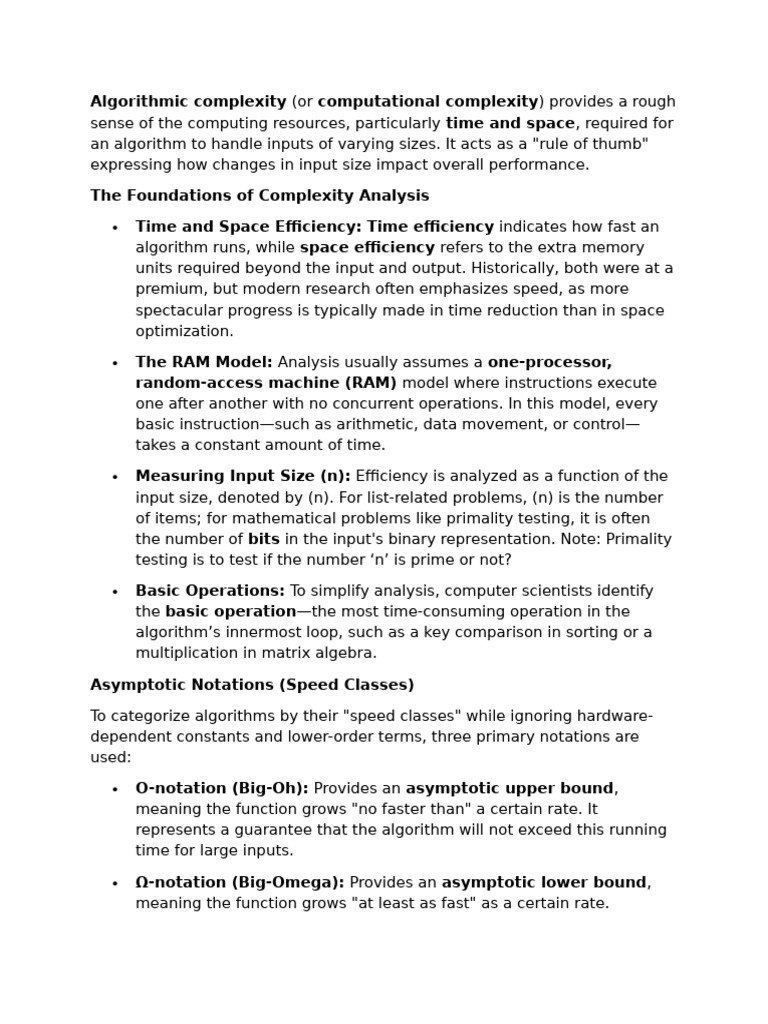 Algorithmic complexity (or computational complexity) provides a rough sense of the computing resources, particularly time and space, required for an algorithm to handle inputs of varying sizes. It acts as a "rule of thumb" expressing how changes in input size impact overall performance.

The Foundations of Complexity Analysis

• Time and Space Efficiency: Time efficiency indicates how fast an algorithm runs, while space efficiency refers to the extra memory units required beyond the input and output. Historically, both were at a premium, but modern research often emphasizes speed, as more spectacular progress is typically made in time reduction than in space optimization.

• The RAM Model: Analysis usually assumes a one-processor, random-access machine (RAM) model where instructions execute one after another with no concurrent operations. In this model, every basic instruction—such as arithmetic, data movement, or control—takes a constant amount of time.

• Measuring Input Size (n): Efficiency is analyzed as a function of the input size, denoted by (n). For list-related problems, (n) is the number of items; for mathematical problems like primality testing, it is often the number of bits in the input's binary representation. Note: Primality testing is to test if the number ‘n’ is prime or not?

• Basic Operations: To simplify analysis, computer scientists identify the basic operation—the most time-consuming operation in the algorithm’s innermost loop, such as a key comparison in sorting or a multiplication in matrix algebra.

Asymptotic Notations (Speed Classes)

To categorize algorithms by their "speed classes" while ignoring hardware-dependent constants and lower-order terms, three primary notations are used:

• O-notation (Big-Oh): Provides an asymptotic upper bound, meaning the function grows "no faster than" a certain rate. It represents a guarantee that the algorithm will not exceed this running time for large inputs.

• Ω-notation (Big-Omega): Provides an asymptotic lower bound, meaning the function grows "at least as fast" as a certain rate.